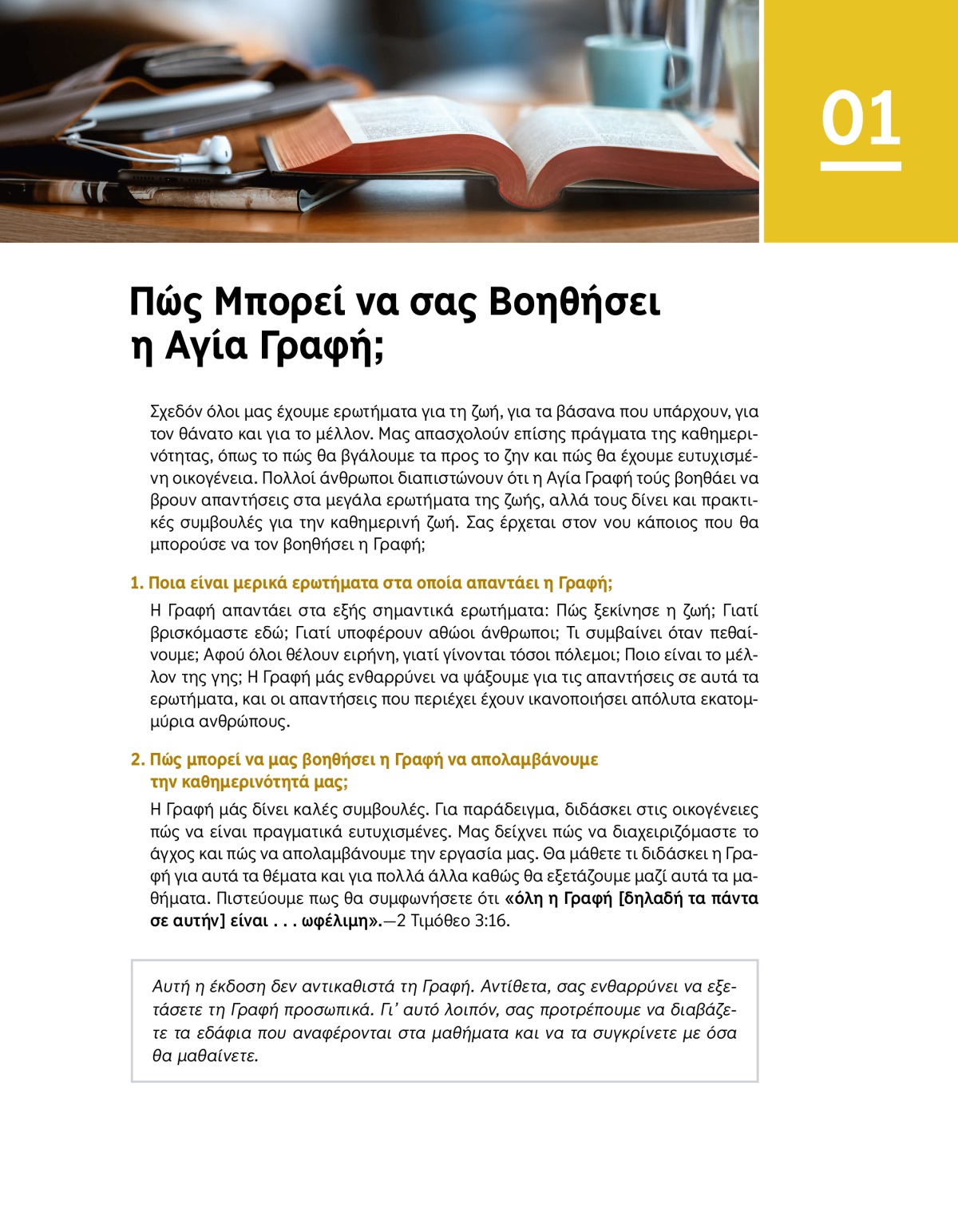 01

Πώς Μπορεί να σας Βοηθήσει η Αγία Γραφή;

Σχεδόν όλοι μας έχουμε ερωτήματα για τη ζωή, για τα βάσανα που υπάρχουν, για τον θάνατο και για το μέλλον. Μας απασχολούν επίσης πράγματα της καθημερινότητας, όπως το πώς θα βγάλουμε τα προς το ζην και πώς θα έχουμε ευτυχισμένη οικογένεια. Πολλοί άνθρωποι διαπιστώνουν ότι η Αγία Γραφή τούς βοηθάει να βρουν απαντήσεις στα μεγάλα ερωτήματα της ζωής, αλλά τους δίνει και πρακτικές συμβουλές για την καθημερινή ζωή. Σας έρχεται στον νου κάποιος που θα μπορούσε να τον βοηθήσει η Γραφή;

1. Ποια είναι μερικά ερωτήματα στα οποία απαντάει η Γραφή;

Η Γραφή απαντάει στα εξής σημαντικά ερωτήματα: Πώς ξεκίνησε η ζωή; Γιατί βρισκόμαστε εδώ; Γιατί υποφέρουν αθώοι άνθρωποι; Τι συμβαίνει όταν πεθαίνουμε; Αφού όλοι θέλουν ειρήνη, γιατί γίνονται τόσοι πόλεμοι; Ποιο είναι το μέλλον της γης; Η Γραφή μάς ενθαρρύνει να ψάξουμε για τις απαντήσεις σε αυτά τα ερωτήματα, και οι απαντήσεις που περιέχει έχουν ικανοποιήσει απόλυτα εκατομμύρια ανθρώπους.

2. Πώς μπορεί να μας βοηθήσει η Γραφή να απολαμβάνουμε την καθημερινότητά μας;

Η Γραφή μάς δίνει καλές συμβουλές. Για παράδειγμα, διδάσκει στις οικογένειες πώς να είναι πραγματικά ευτυχισμένες. Μας δείχνει πώς να διαχειριζόμαστε το άγχος και πώς να απολαμβάνουμε την εργασία μας. Θα μάθετε τι διδάσκει η Γραφή για αυτά τα θέματα και για πολλά άλλα καθώς θα εξετάζουμε μαζί αυτά τα μαθήματα. Πιστεύουμε πως θα συμφωνήσετε ότι «όλη η Γραφή [δηλαδή τα πάντα σε αυτήν] είναι . . . ωφέλιμη».—2 Τιμόθεο 3:16.

Αυτή η έκδοση δεν αντικαθιστά τη Γραφή. Αντίθετα, σας ενθαρρύνει να εξετάσετε τη Γραφή προσωπικά. Γι' αυτό λοιπόν, σας προτρέπουμε να διαβάζετε τα εδάφια που αναφέρονται στα μαθήματα και να τα συγκρίνετε με όσα θα μαθαίνετε.